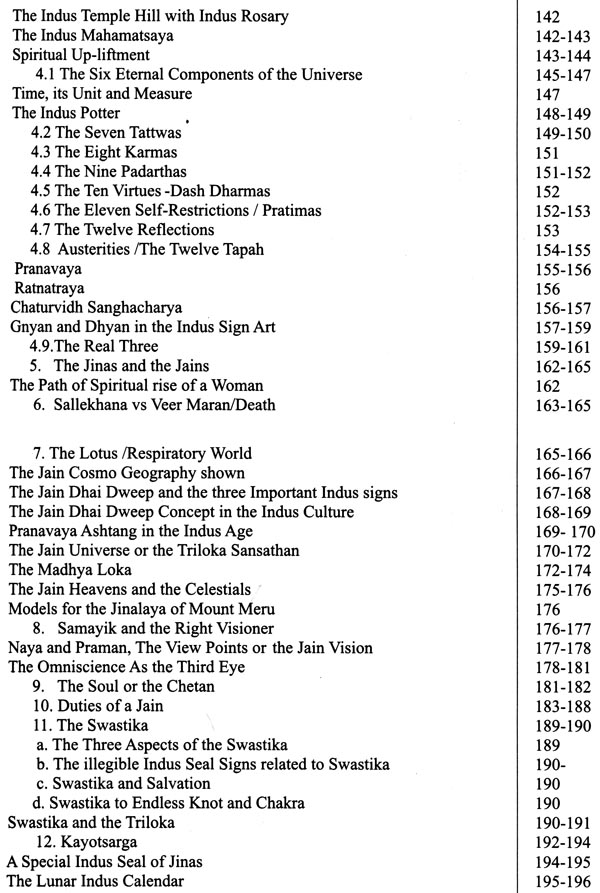 | | |
|---|---|
| The Indus Temple Hill with Indus Rosary | 142 |
| The Indus Mahamatsaya | 142-143 |
| Spiritual Up-liftment | 143-144 |
| 4.1 The Six Eternal Components of the Universe | 145-147 |
| Time, its Unit and Measure | 147 |
| The Indus Potter | 148-149 |
| 4.2 The Seven Tattwas | 149-150 |
| 4.3 The Eight Karmas | 151 |
| 4.4 The Nine Padarthas | 151-152 |
| 4.5 The Ten Virtues -Dash Dharmas | 152 |
| 4.6 The Eleven Self-Restrictions / Pratimas | 152-153 |
| 4.7 The Twelve Reflections | 153 |
| 4.8 Austerities /The Twelve Tapah | 154-155 |
| Pranavaya | 155-156 |
| Ratnatraya | 156 |
| Chaturvidh Sanghacharya | 156-157 |
| Gnyan and Dhyan in the Indus Sign Art | 157-159 |
| 4.9.The Real Three | 159-161 |
| 5. The Jinas and the Jains | 162-165 |
| The Path of Spiritual rise of a Woman | 162 |
| 6. Sallekhana vs Veer Maran/Death | 163-165 |
| 7. The Lotus /Respiratory World | 165-166 |
| The Jain Cosmo Geography shown | 166-167 |
| The Jain Dhai Dweep and the three Important Indus signs | 167-168 |
| The Jain Dhai Dweep Concept in the Indus Culture | 168-169 |
| Pranavaya Ashtang in the Indus Age | 169- 170 |
| The Jain Universe or the Triloka Sansathan | 170-172 |
| The Madhya Loka | 172-174 |
| The Jain Heavens and the Celestials | 175-176 |
| Models for the Jinalaya of Mount Meru | 176 |
| 8. Samayik and the Right Visioner | 176-177 |
| Naya and Praman, The View Points or the Jain Vision | 177-178 |
| The Omniscience As the Third Eye | 178-181 |
| 9. The Soul or the Chetan | 181-182 |
| 10. Duties of a Jain | 183-188 |
| 11. The Swastika | 189-190 |
| a. The Three Aspects of the Swastika | 189 |
| b. The illegible Indus Seal Signs related to Swastika | 190- |
| c. Swastika and Salvation | 190 |
| d. Swastika to Endless Knot and Chakra | 190 |
| Swastika and the Triloka | 190-191 |
| 12. Kayotsarga | 192-194 |
| A Special Indus Seal of Jinas | 194-195 |
| The Lunar Indus Calendar | 195-196 |